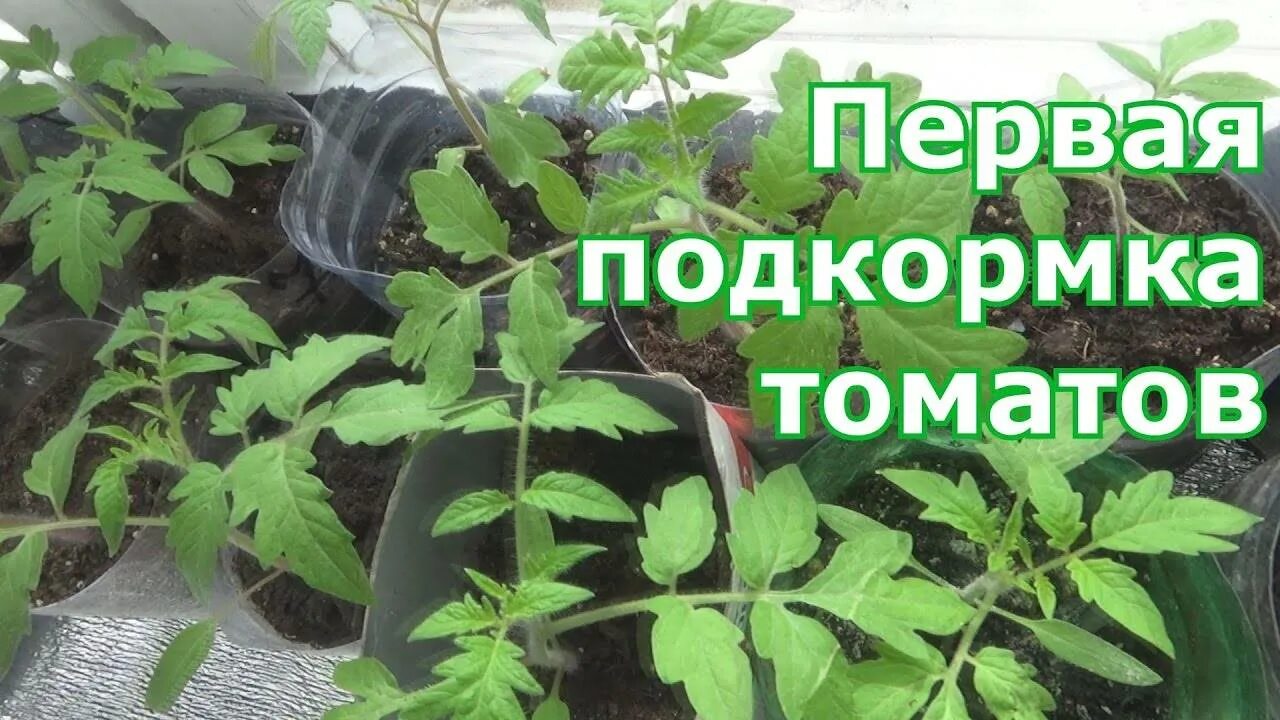 Первая подкормка томатов